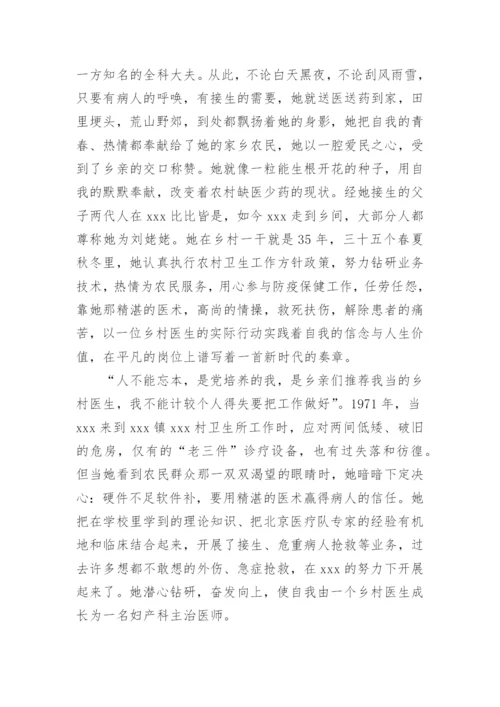 一方知名的全科大夫。从此，不论白天黑夜，不论刮风雨雪，只要有病人的呼唤，有接生的需要，她就送医送药到家，田里埂头，荒山野郊，到处都飘扬着她的身影，她把自我的青春、热情都奉献给了她的家乡农民，她以一腔爱民之心，受到了乡亲的交口称赞。她就像一粒能生根开花的种子，用自我的默默奉献，改变着农村缺医少药的现状。经她接生的父子两代人在 xxx 比比皆是，如今 xxx 走到乡间，大部分人都尊称她为刘姥姥。她在乡村一干就是 35 年，三十五个春夏秋冬里，她认真执行农村卫生工作方针政策，努力钻研业务技术，热情为农民服务，用心参与防疫保健工作，任劳任怨，靠她那精湛的医术，高尚的情操，救死扶伤，解除患者的痛苦，以一位乡村医生的实际行动实践着自我的信念与人生价值，在平凡的岗位上谱写着一首新时代的奏章。

“人不能忘本，是党培养的我，是乡亲们推荐我当的乡村医生，我不能计较个人得失要把工作做好”。1971 年，当 xxx 来到 xxx 镇 xxx 村卫生所工作时，应对两间低矮、破旧的危房，仅有的“老三件”诊疗设备，也有过失落和彷徨。但当她看到农民群众那一双双渴望的眼睛时，她暗暗下定决心：硬件不足软件补，要用精湛的医术赢得病人的信任。她把在学校里学到的理论知识、把北京医疗队专家的经验有机地和临床结合起来，开展了接生、危重病人抢救等业务，过去许多想都不敢想的外伤、急症抢救，在 xxx 的努力下开展起来了。她潜心钻研，奋发向上，使自我由一个乡村医生成长为一名妇产科主治医师。